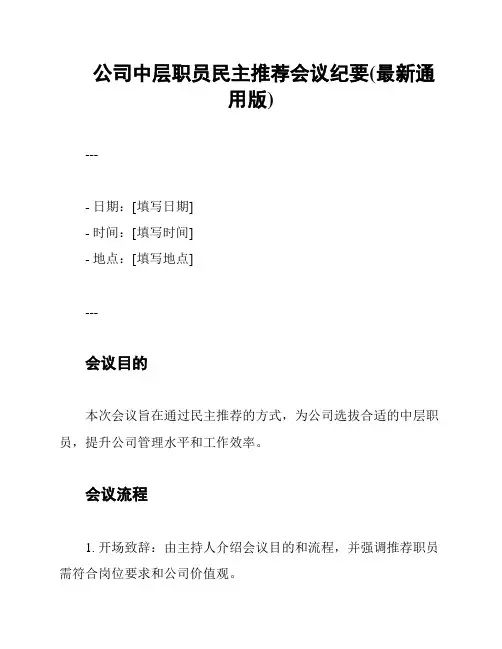 公司中层职员民主推荐会议纪要(最新通用版)

---

- 日期：[填写日期]
- 时间：[填写时间]
- 地点：[填写地点]

---

会议目的

本次会议旨在通过民主推荐的方式，为公司选拔合适的中层职员，提升公司管理水平和工作效率。

会议流程

1. 开场致辞：由主持人介绍会议目的和流程，并强调推荐职员需符合岗位要求和公司价值观。